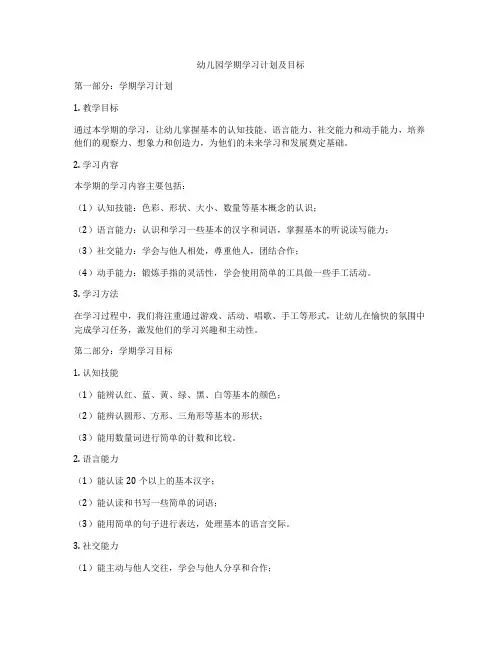 幼儿园学期学习计划及目标

第一部分：学期学习计划

1. 教学目标

通过本学期的学习，让幼儿掌握基本的认知技能、语言能力、社交能力和动手能力，培养他们的观察力、想象力和创造力，为他们的未来学习和发展奠定基础。

2. 学习内容

本学期的学习内容主要包括：

（1）认知技能：色彩、形状、大小、数量等基本概念的认识；

（2）语言能力：认识和学习一些基本的汉字和词语，掌握基本的听说读写能力；

（3）社交能力：学会与他人相处，尊重他人，团结合作；

（4）动手能力：锻炼手指的灵活性，学会使用简单的工具做一些手工活动。

3. 学习方法

在学习过程中，我们将注重通过游戏、活动、唱歌、手工等形式，让幼儿在愉快的氛围中完成学习任务，激发他们的学习兴趣和主动性。

第二部分：学期学习目标

1. 认知技能

（1）能辨认红、蓝、黄、绿、黑、白等基本的颜色；

（2）能辨认圆形、方形、三角形等基本的形状；

（3）能用数量词进行简单的计数和比较。

2. 语言能力

（1）能认读 20 个以上的基本汉字；

（2）能认读和书写一些简单的词语；

（3）能用简单的句子进行表达，处理基本的语言交际。

3. 社交能力

（1）能主动与他人交往，学会与他人分享和合作；